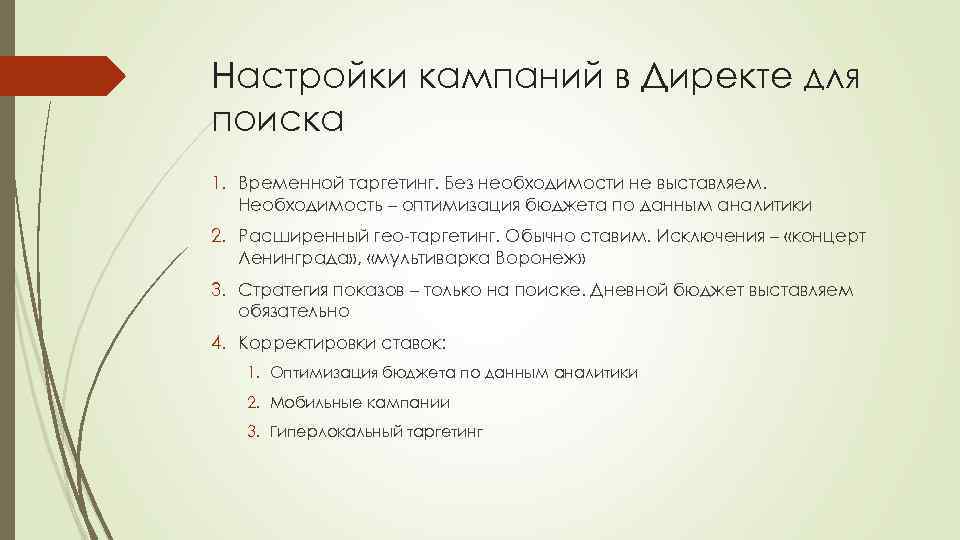 Настройки кампаний в Директе для поиска

1. Временной таргетинг. Без необходимости не выставляем. Необходимость – оптимизация бюджета по данным аналитики
2. Расширенный гео-таргетинг. Обычно ставим. Исключения – «концерт Ленинграда», «мультиварка Воронеж»
3. Стратегия показов – только на поиске. Дневной бюджет выставляем обязательно
4. Корректировки ставок:
   1. Оптимизация бюджета по данным аналитики
   2. Мобильные кампании
   3. Гиперлокальный таргетинг